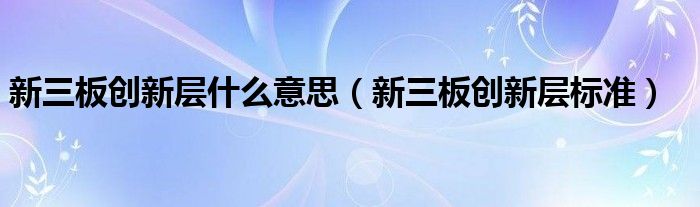 新三板创新层什么意思（新三板创新层标准）